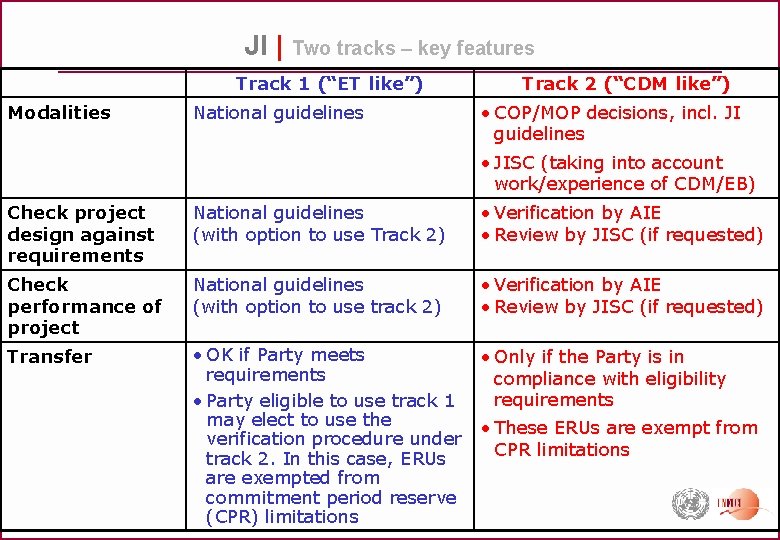 JI | Two tracks – key features

|  | Track 1 ("ET like") | Track 2 ("CDM like") |
|---|---|---|
| Modalities | National guidelines | • COP/MOP decisions, incl. JI guidelines • JISC (taking into account work/experience of CDM/EB) |
| Check project design against requirements | National guidelines (with option to use Track 2) | • Verification by AIE • Review by JISC (if requested) |
| Check performance of project | National guidelines (with option to use track 2) | • Verification by AIE • Review by JISC (if requested) |
| Transfer | • OK if Party meets requirements • Party eligible to use track 1 may elect to use the verification procedure under track 2. In this case, ERUs are exempted from commitment period reserve (CPR) limitations | • Only if the Party is in compliance with eligibility requirements • These ERUs are exempt from CPR limitations |